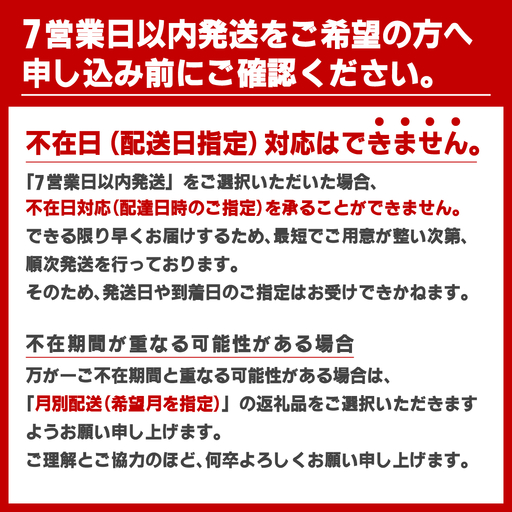 7営業日以内発送をご希望の方へ
申し込み前にご確認ください。

不在日（配送日指定）対応はできません。

「7営業日以内発送」をご選択いただいた場合、不在日対応（配達日時のご指定）を承ることができません。できる限り早くお届けするため、最短でご用意が整い次第、順次発送を行っております。
そのため、発送日や到着日のご指定はお受けできかねます。

不在期間が重なる可能性がある場合

万が一ご不在期間と重なる可能性がある場合は、「月別配送（希望月を指定）」の返礼品をご選択いただきますようお願い申し上げます。
ご理解とご協力のほど、何卒よろしくお願い申し上げます。